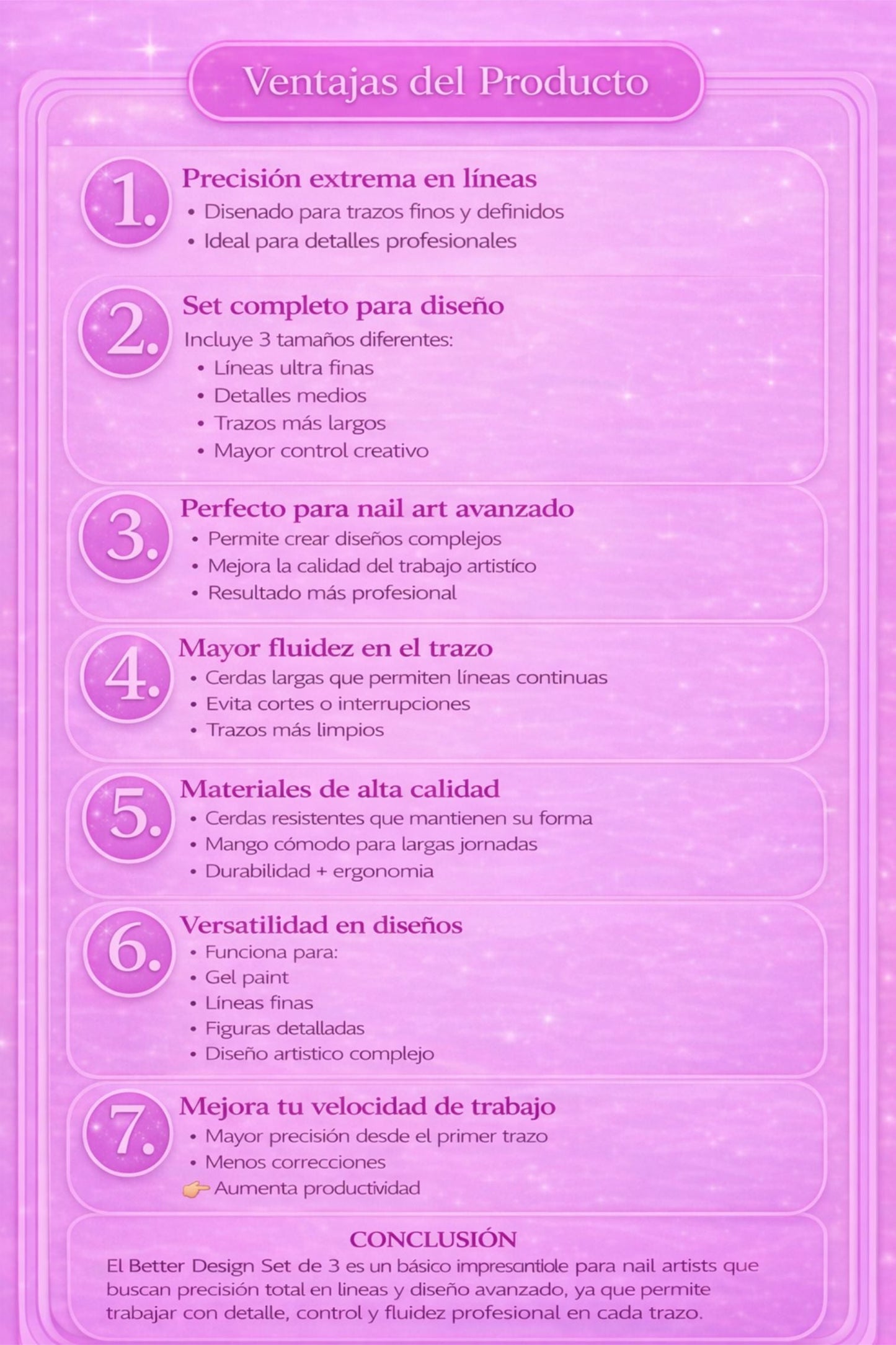 Ventajas del Producto

1. Precisión extrema en líneas
• Disenado para trazos finos y definidos
• Ideal para detalles profesionales

2. Set completo para diseño
Incluye 3 tamaños diferentes:
• Líneas ultra finas
• Detalles medios
• Trazos más largos
• Mayor control creativo

3. Perfecto para nail art avanzado
• Permite crear diseños complejos
• Mejora la calidad del trabajo artistíco
• Resultado más profesional

4. Mayor fluidez en el trazo
• Cerdas largas que permiten líneas continuas
• Evita cortes o interrupciones
• Trazos más limpios

5. Materiales de alta calidad
• Cerdas resistentes que mantienen su forma
• Mango cómodo para largas jornadas
• Durabilidad + ergonomia

6. Versatilidad en diseños
• Funciona para:
• Gel paint
• Líneas finas
• Figuras detalladas
• Diseño artistico complejo

7. Mejora tu velocidad de trabajo
• Mayor precisión desde el primer trazo
• Menos correcciones
👉 Aumenta productividad

CONCLUSIÓN
El Better Design Set de 3 es un básico impresantiole para nail artists que buscan precisión total en lineas y diseño avanzado, ya que permite trabajar con detalle, control y fluidez profesional en cada trazo.